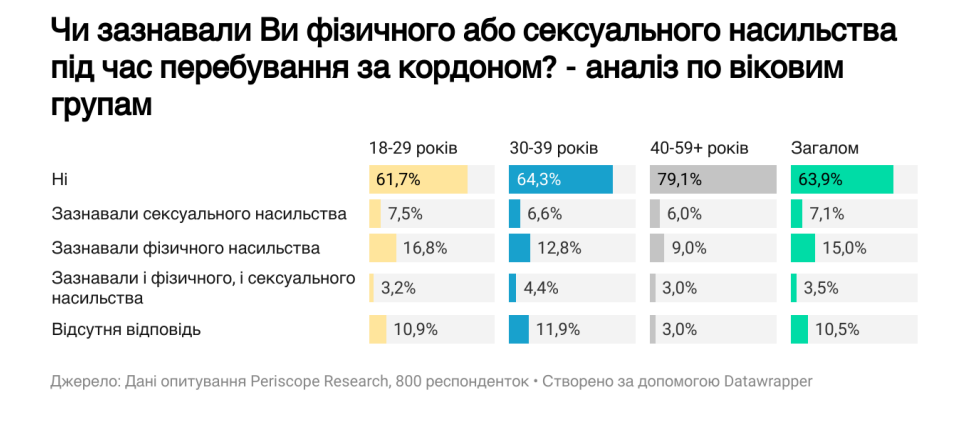 Чи зазнавали Ви фізичного або сексуального насильства під час перебування за кордоном? - аналіз по віковим групам

| | 18-29 років | 30-39 років | 40-59+ років | Загалом |
|---|---|---|---|---|
| Ні | 61,7% | 64,3% | 79,1% | 63,9% |
| Зазнавали сексуального насильства | 7,5% | 6,6% | 6,0% | 7,1% |
| Зазнавали фізичного насильства | 16,8% | 12,8% | 9,0% | 15,0% |
| Зазнавали і фізичного, і сексуального насильства | 3,2% | 4,4% | 3,0% | 3,5% |
| Відсутня відповідь | 10,9% | 11,9% | 3,0% | 10,5% |

Джерело: Дані опитування Periscope Research, 800 респонденток • Створено за допомогою Datawrapper